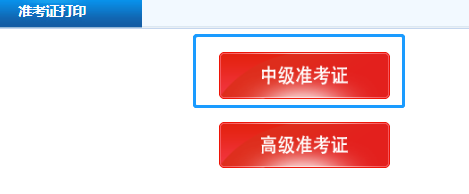 准考证打印

中级准考证

高级准考证